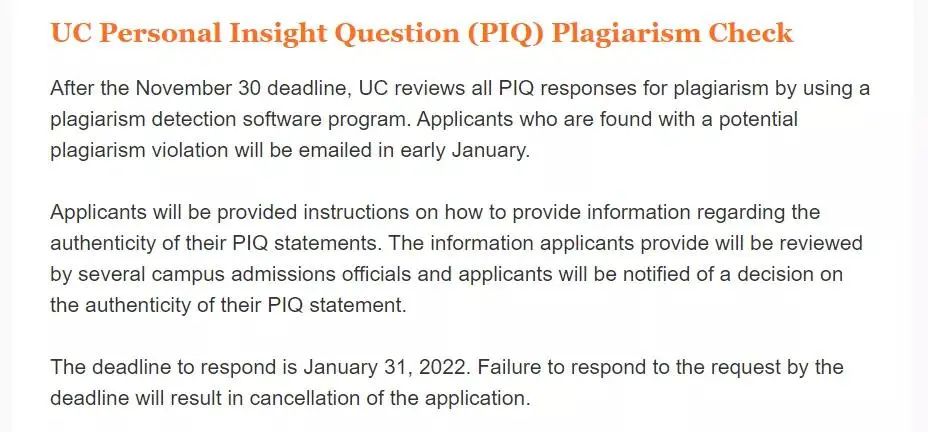 UC Personal Insight Question (PIQ) Plagiarism Check

After the November 30 deadline, UC reviews all PIQ responses for plagiarism by using a plagiarism detection software program. Applicants who are found with a potential plagiarism violation will be emailed in early January.

Applicants will be provided instructions on how to provide information regarding the authenticity of their PIQ statements. The information applicants provide will be reviewed by several campus admissions officials and applicants will be notified of a decision on the authenticity of their PIQ statement.

The deadline to respond is January 31, 2022. Failure to respond to the request by the deadline will result in cancellation of the application.